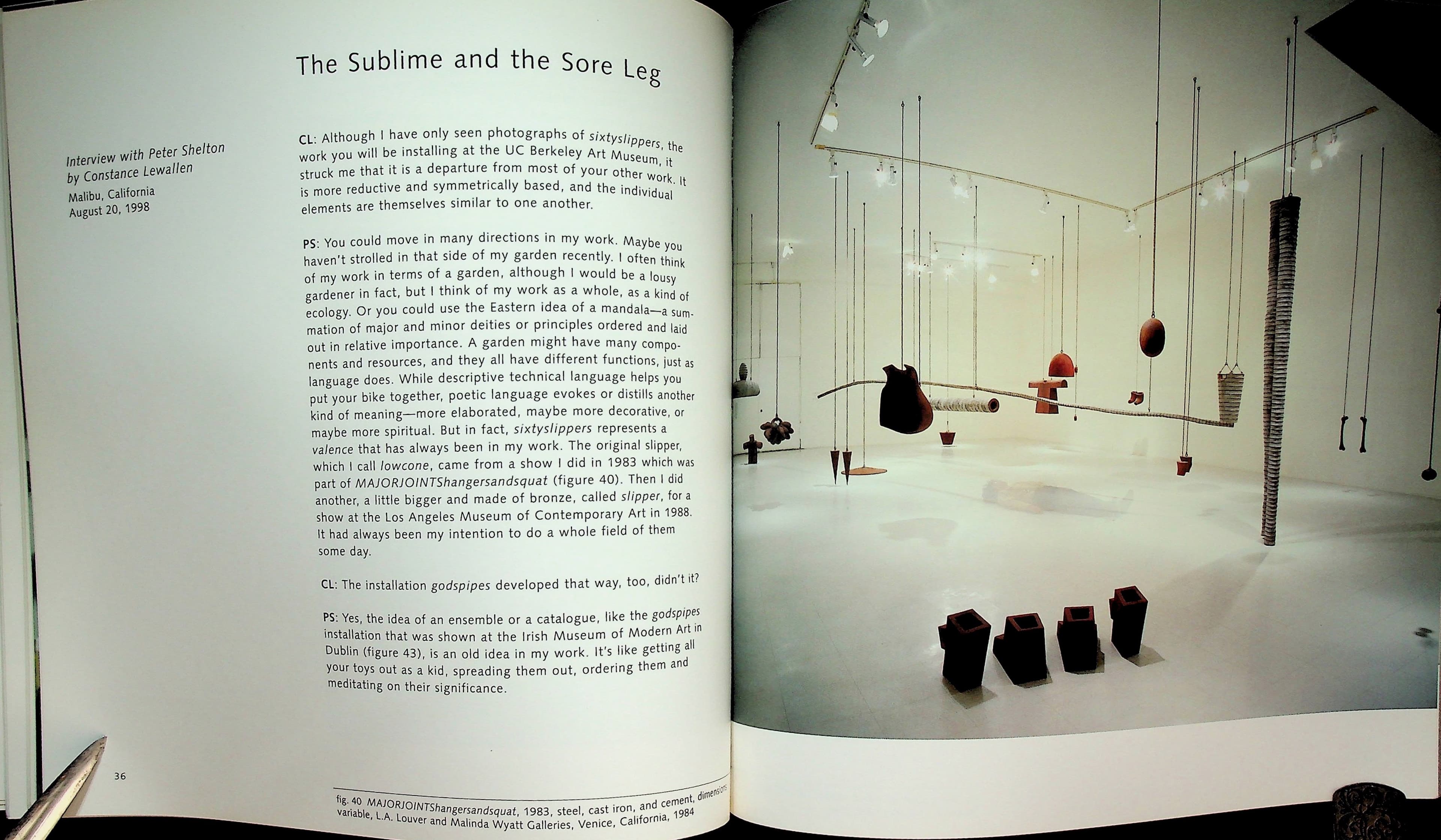 The Sublime and the Sore Leg

Interview with Peter Shelton
by Constance Lewallen
Malibu, California
August 20, 1998

CL: Although I have only seen photographs of sixtyslippers, the work you will be installing at the UC Berkeley Art Museum, it struck me that it is a departure from most of your other work. It is more reductive and symmetrically based, and the individual elements are themselves similar to one another.

PS: You could move in many directions in my work. Maybe you haven't strolled in that side of my garden recently. I often think of my work in terms of a garden, although I would be a lousy gardener in fact, but I think of my work as a whole, as a kind of ecology. Or you could use the Eastern idea of a mandala—a summation of major and minor deities or principles ordered and laid out in relative importance. A garden might have many components and resources, and they all have different functions, just as language does. While descriptive technical language helps you put your bike together, poetic language evokes or distills another kind of meaning—more elaborated, maybe more decorative, or maybe more spiritual. But in fact, sixtyslippers represents a valence that has always been in my work. The original slipper, which I call lowcone, came from a show I did in 1983 which was part of MAJORJOINTShangersandsquat (figure 40). Then I did another, a little bigger and made of bronze, called slipper, for a show at the Los Angeles Museum of Contemporary Art in 1988. It had always been my intention to do a whole field of them some day.

CL: The installation godspipes developed that way, too, didn't it?

PS: Yes, the idea of an ensemble or a catalogue, like the godspipes installation that was shown at the Irish Museum of Modern Art in Dublin (figure 43), is an old idea in my work. It's like getting all your toys out as a kid, spreading them out, ordering them and meditating on their significance.

36

fig. 40 MAJORJOINTShangersandsquat, 1983, steel, cast iron, and cement, dimensions variable, L.A. Louver and Malinda Wyatt Galleries, Venice, California, 1984